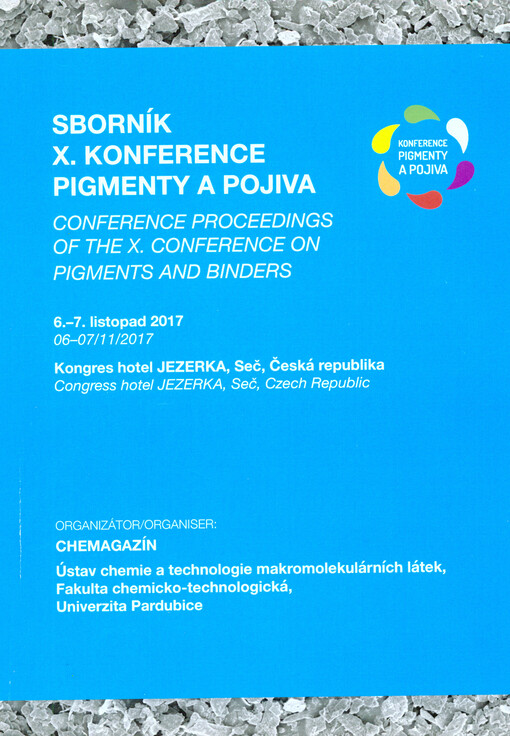 SBORNÍK
X. KONFERENCE
PIGMENTY A POJIVA

KONFERENCE
PIGMENTY
A POJIVA

CONFERENCE PROCEEDINGS
OF THE X. CONFERENCE ON
PIGMENTS AND BINDERS

6.–7. listopad 2017
06–07/11/2017

Kongres hotel JEZERKA, Seč, Česká republika
Congress hotel JEZERKA, Seč, Czech Republic

ORGANIZÁTOR/ORGANISER:
CHEMAGAZÍN
Ústav chemie a technologie makromolekulárních látek,
Fakulta chemicko-technologická,
Univerzita Pardubice